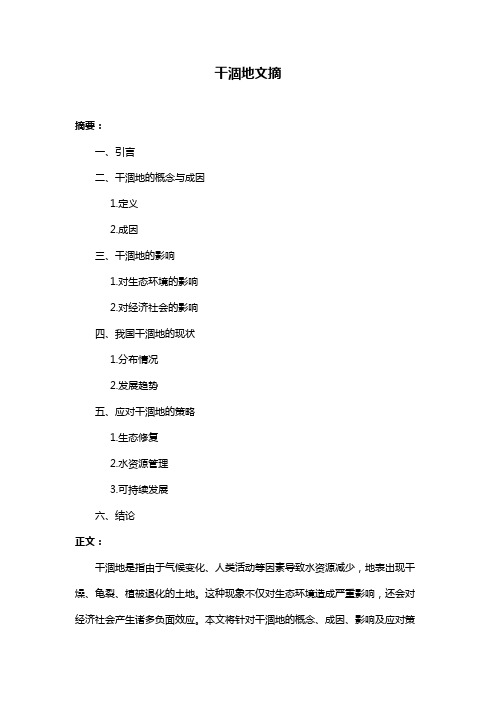 干涸地文摘

摘要：

一、引言

二、干涸地的概念与成因

1.定义

2.成因

三、干涸地的影响

1.对生态环境的影响

2.对经济社会的影响

四、我国干涸地的现状

1.分布情况

2.发展趋势

五、应对干涸地的策略

1.生态修复

2.水资源管理

3.可持续发展

六、结论

正文：

干涸地是指由于气候变化、人类活动等因素导致水资源减少，地表出现干燥、龟裂、植被退化的土地。这种现象不仅对生态环境造成严重影响，还会对经济社会产生诸多负面效应。本文将针对干涸地的概念、成因、影响及应对策